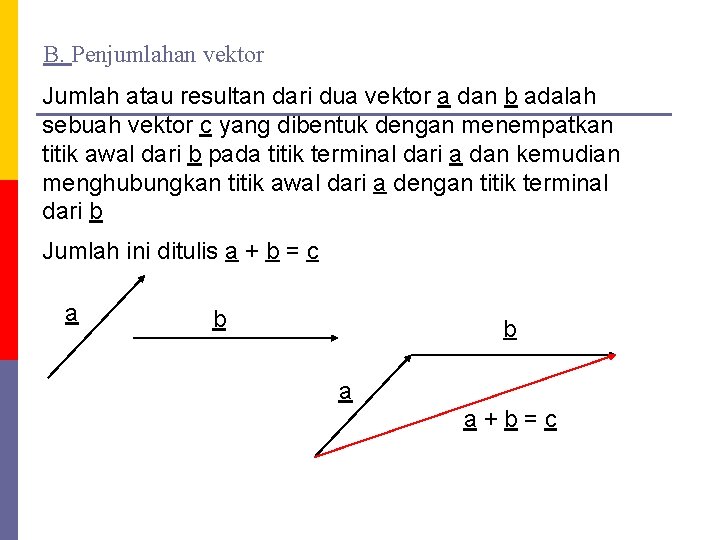 B. Penjumlahan vektor

Jumlah atau resultan dari dua vektor a dan b adalah sebuah vektor c yang dibentuk dengan menempatkan titik awal dari b pada titik terminal dari a dan kemudian menghubungkan titik awal dari a dengan titik terminal dari b

Jumlah ini ditulis a + b = c

a

b

b

a

a + b = c